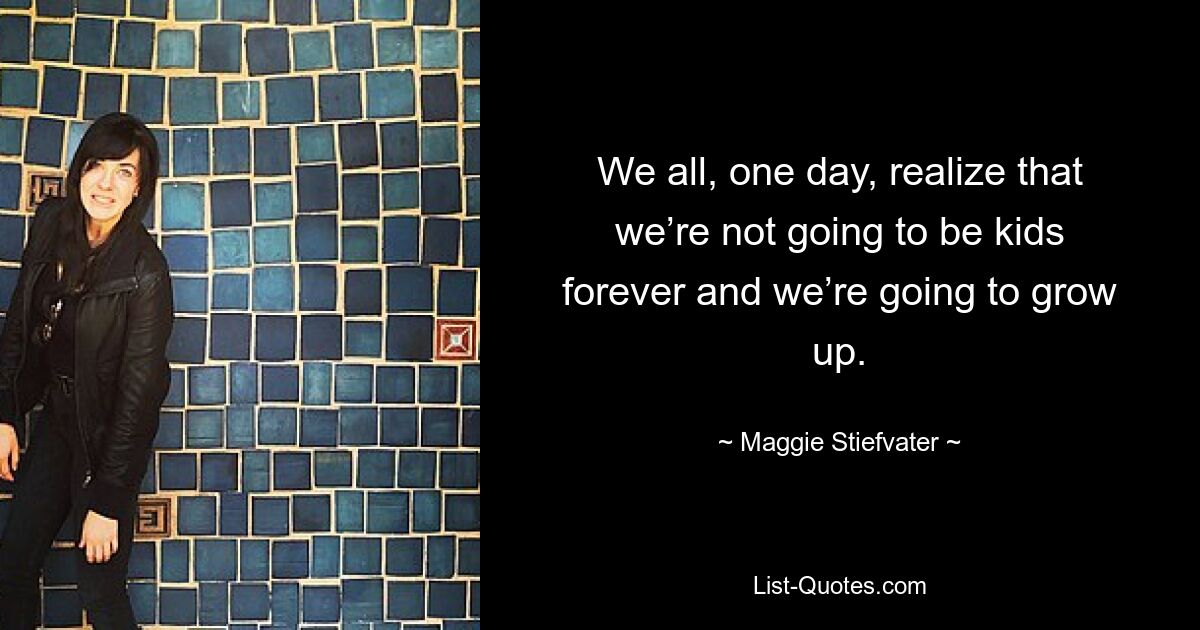 We all, one day, realize that we’re not going to be kids forever and we’re going to grow up.

~ Maggie Stiefvater ~

List-Quotes.com